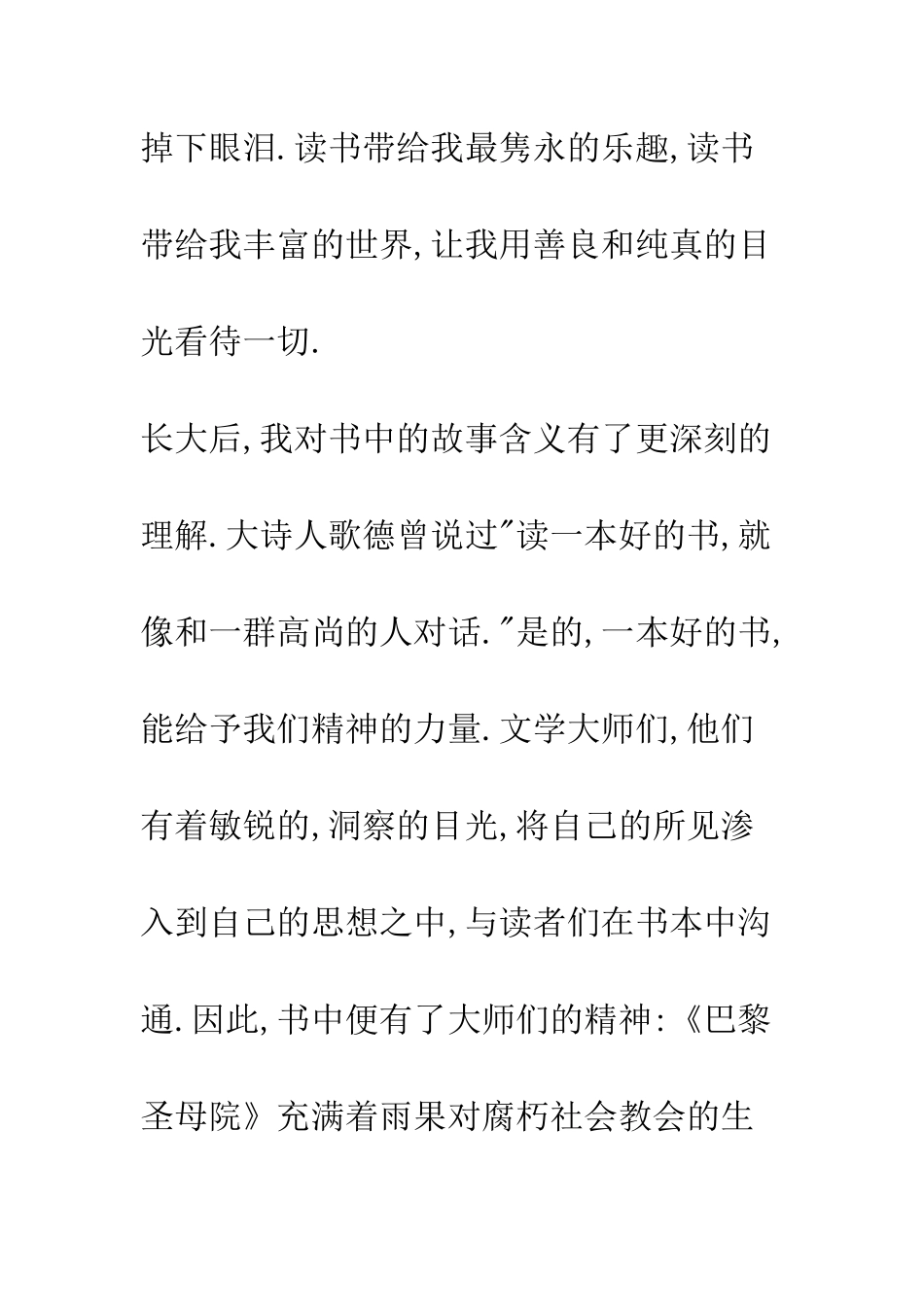 掉下眼泪.读书带给我最隽永的乐趣,读书带给我丰富的世界,让我用善良和纯真的目光看待一切.

长大后,我对书中的故事含义有了更深刻的理解.大诗人歌德曾说过"读一本好的书,就像和一群高尚的人对话."是的,一本好的书,能给予我们精神的力量.文学大师们,他们有着敏锐的,洞察的目光,将自己的所见渗入到自己的思想之中,与读者们在书本中沟通.因此,书中便有了大师们的精神:《巴黎圣母院》充满着雨果对腐朽社会教会的生